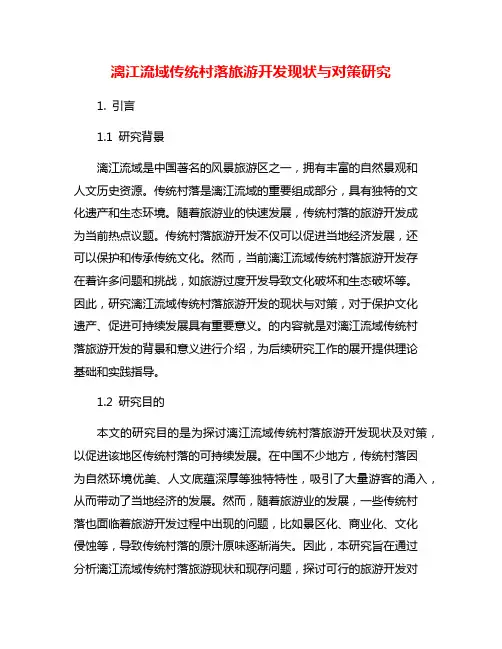 漓江流域传统村落旅游开发现状与对策研究

1. 引言

1.1 研究背景

漓江流域是中国著名的风景旅游区之一，拥有丰富的自然景观和人文历史资源。传统村落是漓江流域的重要组成部分，具有独特的文化遗产和生态环境。随着旅游业的快速发展，传统村落的旅游开发成为当前热点议题。传统村落旅游开发不仅可以促进当地经济发展，还可以保护和传承传统文化。然而，当前漓江流域传统村落旅游开发存在着许多问题和挑战，如旅游过度开发导致文化破坏和生态破坏等。因此，研究漓江流域传统村落旅游开发的现状与对策，对于保护文化遗产、促进可持续发展具有重要意义。的内容就是对漓江流域传统村落旅游开发的背景和意义进行介绍，为后续研究工作的展开提供理论基础和实践指导。

1.2 研究目的

本文的研究目的是为探讨漓江流域传统村落旅游开发现状及对策，以促进该地区传统村落的可持续发展。在中国不少地方，传统村落因为自然环境优美、人文底蕴深厚等独特特性，吸引了大量游客的涌入，从而带动了当地经济的发展。然而，随着旅游业的发展，一些传统村落也面临着旅游开发过程中出现的问题，比如景区化、商业化、文化侵蚀等，导致传统村落的原汁原味逐渐消失。因此，本研究旨在通过分析漓江流域传统村落旅游现状和现存问题，探讨可行的旅游开发对